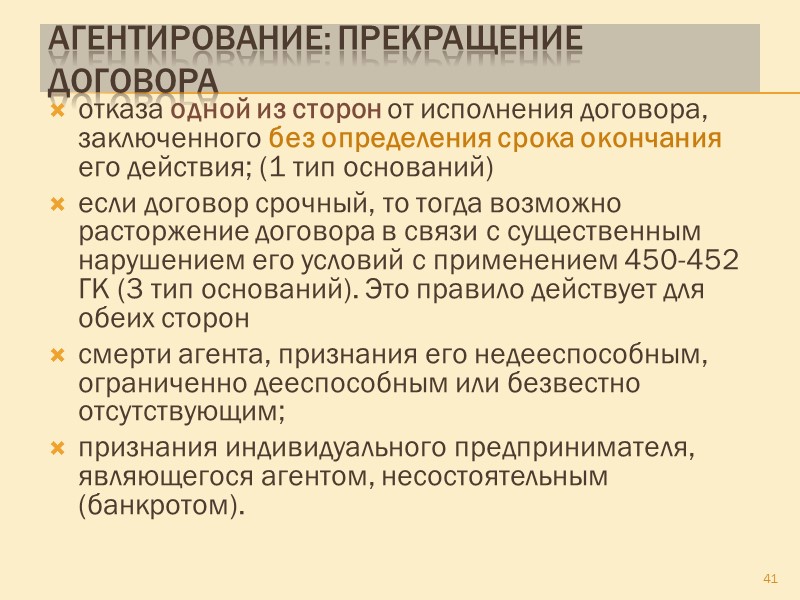 АГЕНТИРОВАНИЕ: ПРЕКРАЩЕНИЕ ДОГОВОРА

отказа одной из сторон от исполнения договора, заключенного без определения срока окончания его действия; (1 тип оснований)

если договор срочный, то тогда возможно расторжение договора в связи с существенным нарушением его условий с применением 450-452 ГК (3 тип оснований). Это правило действует для обеих сторон

смерти агента, признания его недееспособным, ограниченно дееспособным или безвестно отсутствующим;

признания индивидуального предпринимателя, являющегося агентом, несостоятельным (банкротом).

41